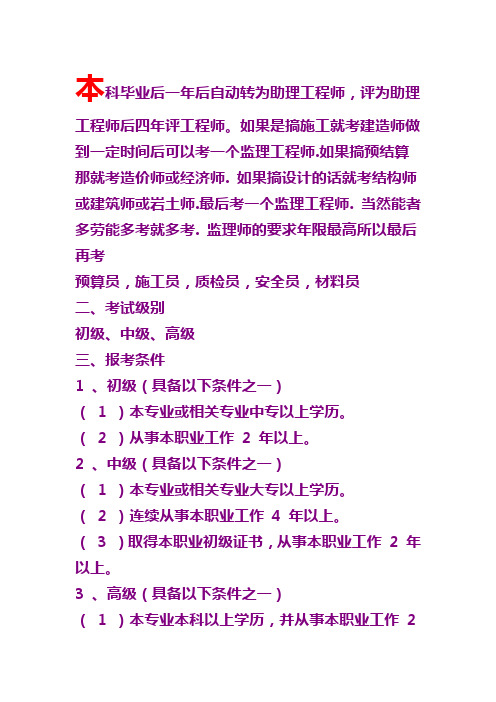 本科毕业后一年后自动转为助理工程师，评为助理工程师后四年评工程师。如果是搞施工就考建造师做到一定时间后可以考一个监理工程师.如果搞预结算那就考造价师或经济师. 如果搞设计的话就考结构师或建筑师或岩土师.最后考一个监理工程师. 当然能者多劳能多考就多考. 监理师的要求年限最高所以最后再考

预算员，施工员，质检员，安全员，材料员

二、考试级别

初级、中级、高级

三、报考条件

1 、初级（具备以下条件之一）

（ 1 ）本专业或相关专业中专以上学历。

（ 2 ）从事本职业工作 2 年以上。

2 、中级（具备以下条件之一）

（ 1 ）本专业或相关专业大专以上学历。

（ 2 ）连续从事本职业工作 4 年以上。

（ 3 ）取得本职业初级证书，从事本职业工作 2 年以上。

3 、高级（具备以下条件之一）

（ 1 ）本专业本科以上学历，并从事本职业工作 2